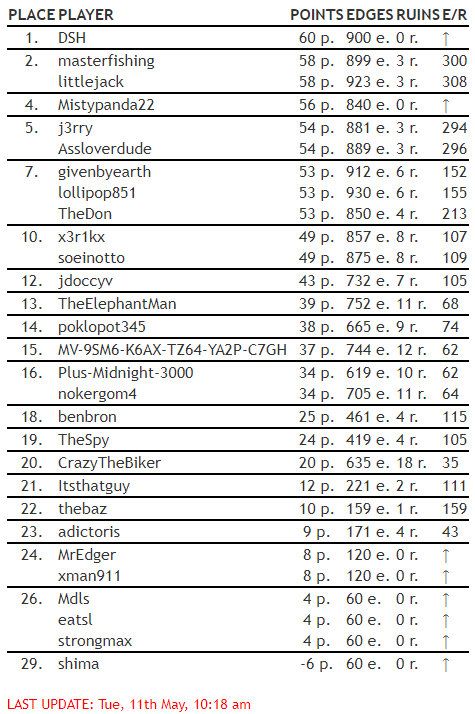 | PLACE | PLAYER | POINTS | EDGES | RUINS | E/R |
|---|---|---|---|---|---|
| 1. | DSH | 60 p. | 900 e. | 0 r. | ↑ |
| 2. | masterfishing | 58 p. | 899 e. | 3 r. | 300 |
| | littlejack | 58 p. | 923 e. | 3 r. | 308 |
| 4. | Mistypanda22 | 56 p. | 840 e. | 0 r. | ↑ |
| 5. | j3rry | 54 p. | 881 e. | 3 r. | 294 |
| | Assloverdude | 54 p. | 889 e. | 3 r. | 296 |
| 7. | givenbyearth | 53 p. | 912 e. | 6 r. | 152 |
| | lollipop851 | 53 p. | 930 e. | 6 r. | 155 |
| | TheDon | 53 p. | 850 e. | 4 r. | 213 |
| 10. | x3r1kx | 49 p. | 857 e. | 8 r. | 107 |
| | soeinotto | 49 p. | 875 e. | 8 r. | 109 |
| 12. | jdoccyv | 43 p. | 732 e. | 7 r. | 105 |
| 13. | TheElephantMan | 39 p. | 752 e. | 11 r. | 68 |
| 14. | poklopot345 | 38 p. | 665 e. | 9 r. | 74 |
| 15. | MV-9SM6-K6AX-TZ64-YA2P-C7GH | 37 p. | 744 e. | 12 r. | 62 |
| 16. | Plus-Midnight-3000 | 34 p. | 619 e. | 10 r. | 62 |
| | nokergom4 | 34 p. | 705 e. | 11 r. | 64 |
| 18. | benbron | 25 p. | 461 e. | 4 r. | 115 |
| 19. | TheSpy | 24 p. | 419 e. | 4 r. | 105 |
| 20. | CrazyTheBiker | 20 p. | 635 e. | 18 r. | 35 |
| 21. | Itsthatguy | 12 p. | 221 e. | 2 r. | 111 |
| 22. | thebaz | 10 p. | 159 e. | 1 r. | 159 |
| 23. | adictoris | 9 p. | 171 e. | 4 r. | 43 |
| 24. | MrEdger | 8 p. | 120 e. | 0 r. | ↑ |
| | xman911 | 8 p. | 120 e. | 0 r. | ↑ |
| 26. | Mdls | 4 p. | 60 e. | 0 r. | ↑ |
| | eatsl | 4 p. | 60 e. | 0 r. | ↑ |
| | strongmax | 4 p. | 60 e. | 0 r. | ↑ |
| 29. | shima | -6 p. | 60 e. | 0 r. | ↑ |

LAST UPDATE: Tue, 11th May, 10:18 am